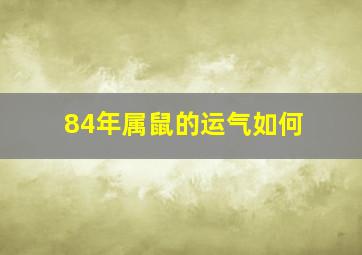 84年属鼠的运气如何